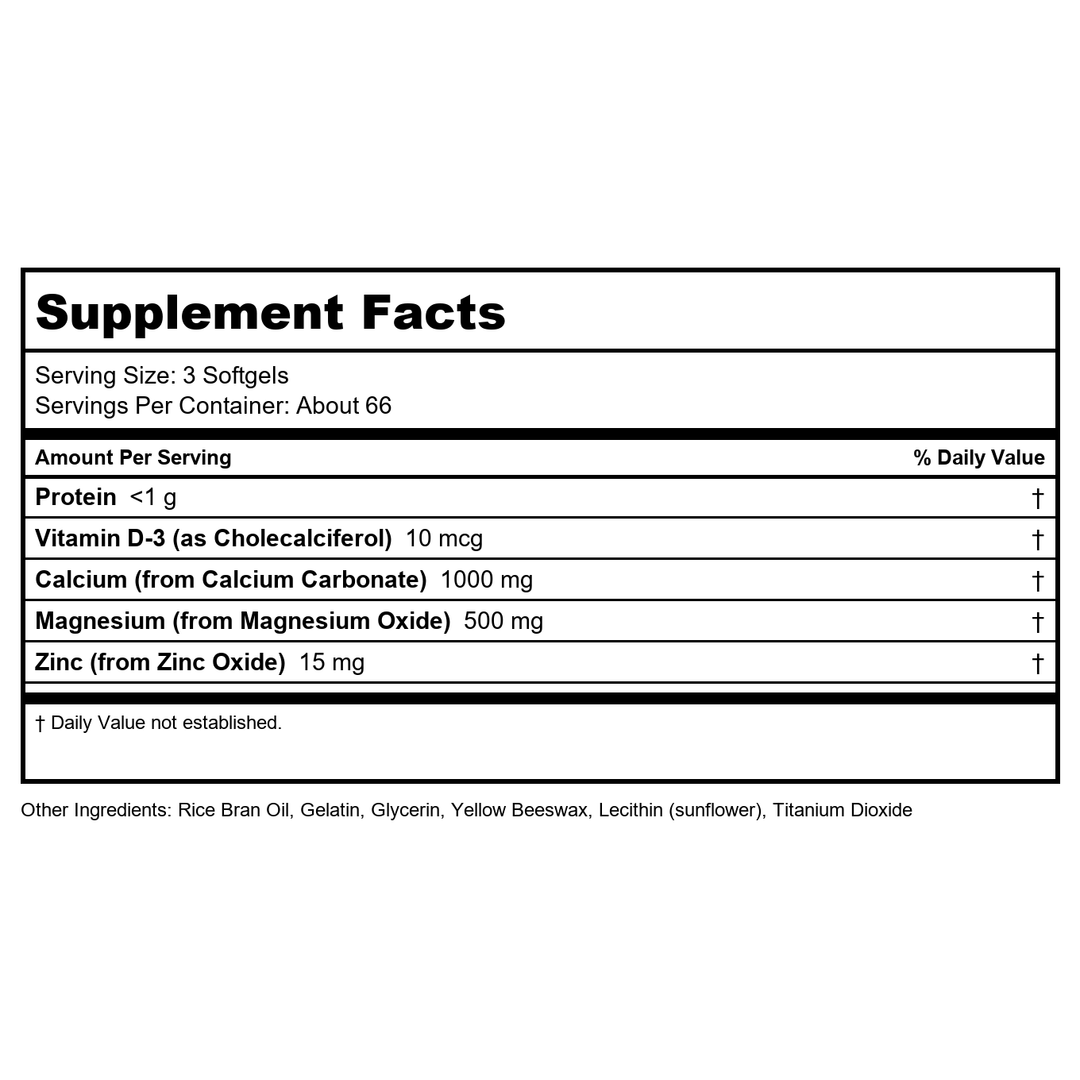 Supplement Facts

Serving Size: 3 Softgels
Servings Per Container: About 66

| Amount Per Serving | % Daily Value |
|---|---|
| Protein <1 g | † |
| Vitamin D-3 (as Cholecalciferol) 10 mcg | † |
| Calcium (from Calcium Carbonate) 1000 mg | † |
| Magnesium (from Magnesium Oxide) 500 mg | † |
| Zinc (from Zinc Oxide) 15 mg | † |

† Daily Value not established.

Other Ingredients: Rice Bran Oil, Gelatin, Glycerin, Yellow Beeswax, Lecithin (sunflower), Titanium Dioxide